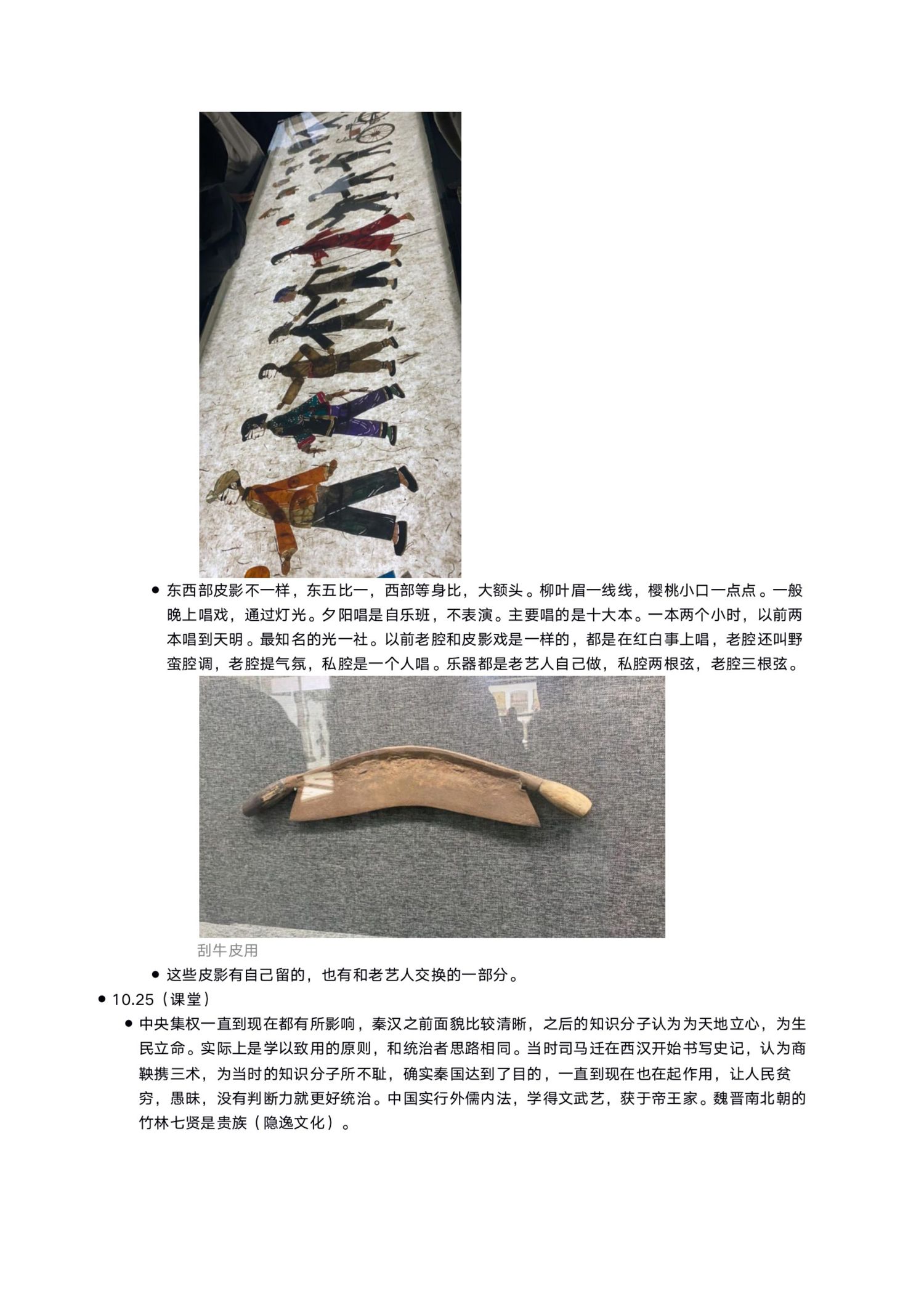 • 东西部皮影不一样，东五比一，西部等身比，大额头。柳叶眉一线线，樱桃小口一点点。一般晚上唱戏，通过灯光。夕阳唱是自乐班，不表演。主要唱的是十大本。一本两个小时，以前两本唱到天明。最知名的光一社。以前老腔和皮影戏是一样的，都是在红白事上唱，老腔还叫野蛮腔调，老腔提气氛，私腔是一个人唱。乐器都是老艺人自己做，私腔两根弦，老腔三根弦。

刮牛皮用

• 这些皮影有自己留的，也有和老艺人交换的一部分。

• 10.25（课堂）

• 中央集权一直到现在都有所影响，秦汉之前面貌比较清晰，之后的知识分子认为为天地立心，为生民立命。实际上是学以致用的原则，和统治者思路相同。当时司马迁在西汉开始书写史记，认为商鞅携三术，为当时的知识分子所不耻，确实秦国达到了目的，一直到现在也在起作用，让人民贫穷，愚昧，没有判断力就更好统治。中国实行外儒内法，学得文武艺，获于帝王家。魏晋南北朝的竹林七贤是贵族（隐逸文化）。